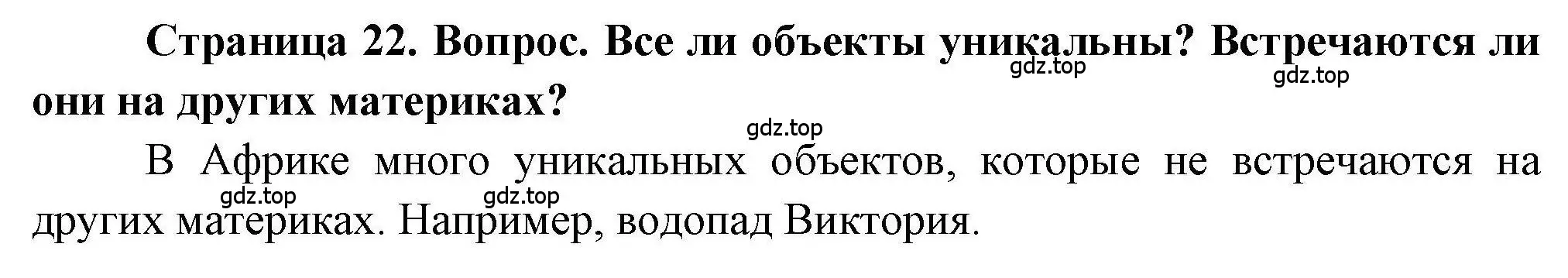 Страница 22. Вопрос. Все ли объекты уникальны? Встречаются ли они на других материках?

gdz.top gdz.top gdz.top

В Африке много уникальных объектов, которые не встречаются на других материках. Например, водопад Виктория.

gdz.top gdz.top